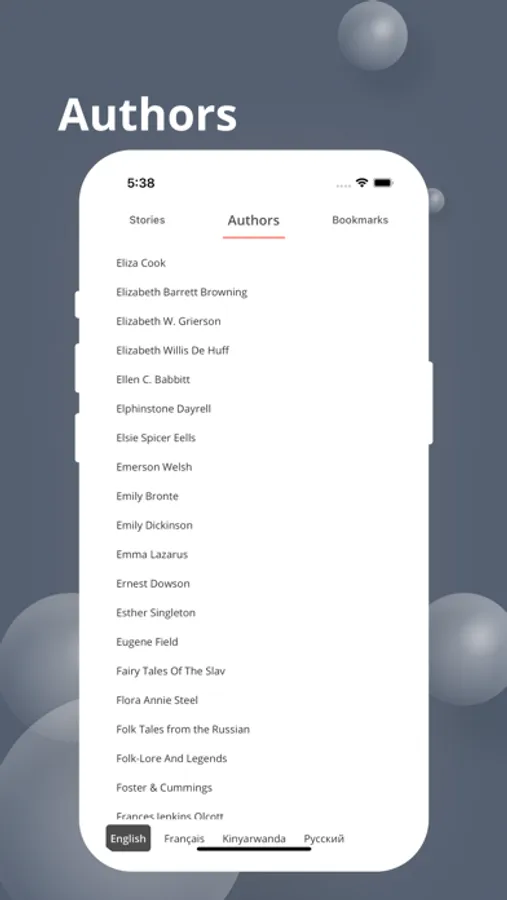 Authors

5:38

Stories Authors Bookmarks

Eliza Cook
Elizabeth Barrett Browning
Elizabeth W. Grierson
Elizabeth Willis De Huff
Ellen C. Babbitt
Elphinstone Dayrell
Elsie Spicer Eells
Emerson Welsh
Emily Bronte
Emily Dickinson
Emma Lazarus
Ernest Dowson
Esther Singleton
Eugene Field
Fairy Tales Of The Slav
Flora Annie Steel
Folk Tales from the Russian
Folk-Lore And Legends
Foster & Cummings
Frances Jenkins Olcott

English Français Kinyarwanda Русский